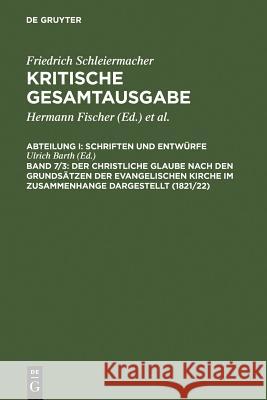 DE GRUYTER

Friedrich Schleiermacher
KRITISCHE GESAMTAUSGABE
Hermann Fischer (Ed.) et al.

ABTEILUNG I: SCHRIFTEN UND ENTWÜRFE
Ulrich Barth (Ed.)
BAND 7/3: DER CHRISTLICHE GLAUBE NACH DEN GRUNDSÄTZEN DER EVANGELISCHEN KIRCHE IM ZUSAMMENHANGE DARGESTELLT (1821/22)

DE G

Kraina Książek